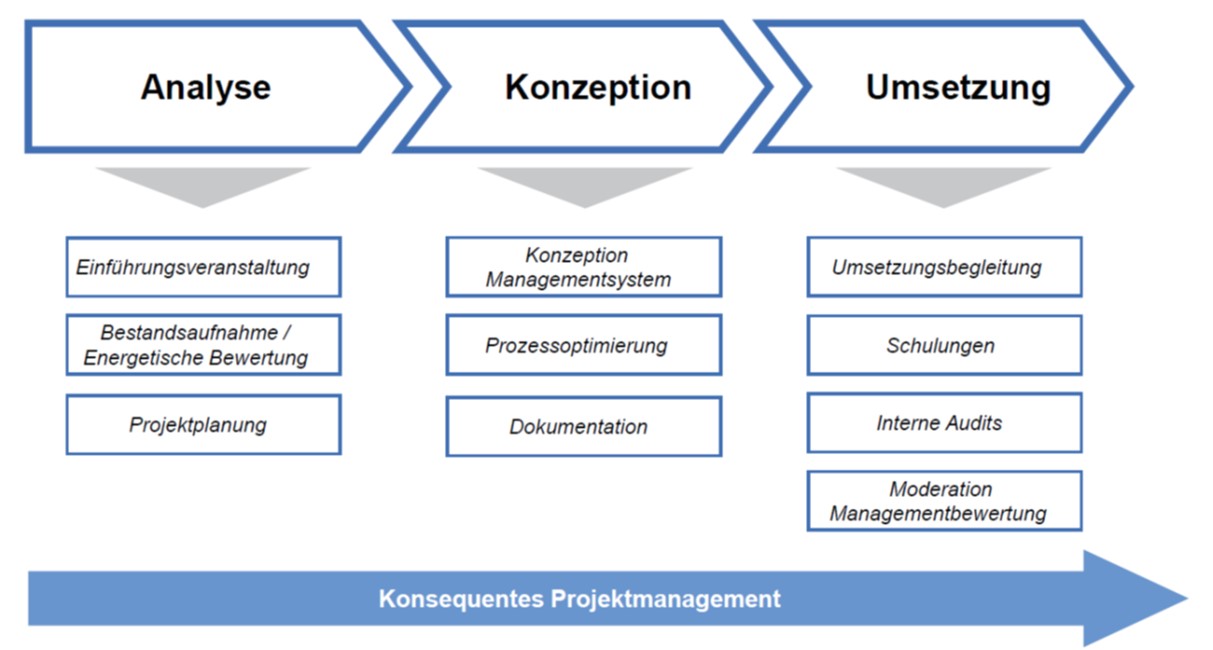 Analyse

Einführungsveranstaltung

Bestandsaufnahme / Energetische Bewertung

Projektplanung

Konzeption

Konzeption Managementsystem

Prozessoptimierung

Dokumentation

Umsetzung

Umsetzungsbegleitung

Schulungen

Interne Audits

Moderation Managementbewertung

Konsequentes Projektmanagement